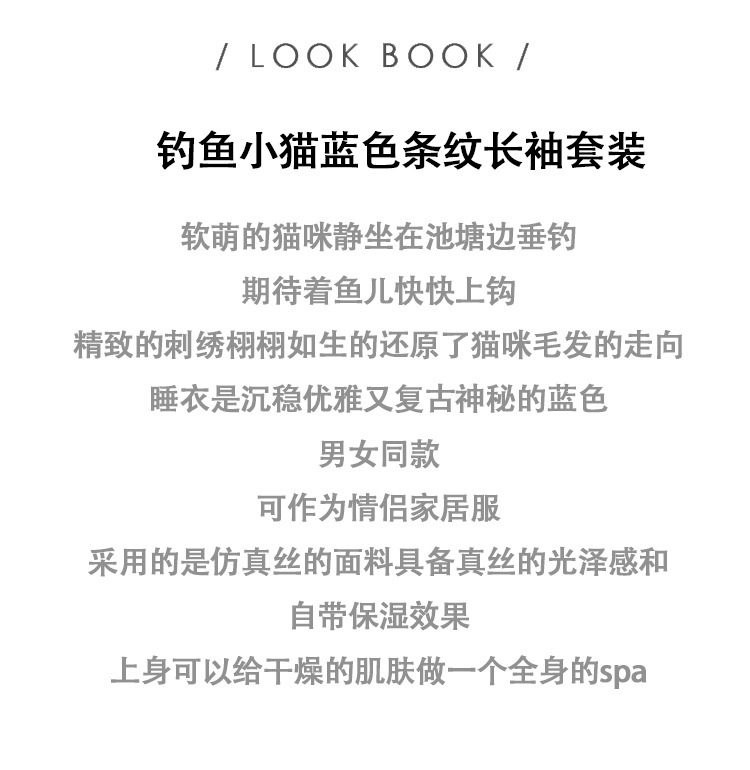 / LOOK BOOK /

钓鱼小猫蓝色条纹长袖套装

软萌的猫咪静坐在池塘边垂钓

期待着鱼儿快快上钩

精致的刺绣栩栩如生的还原了猫咪毛发的走向

睡衣是沉稳优雅又复古神秘的蓝色

男女同款

可作为情侣家居服

采用的是仿真丝的面料具备真丝的光泽感和

自带保湿效果

上身可以给干燥的肌肤做一个全身的spa